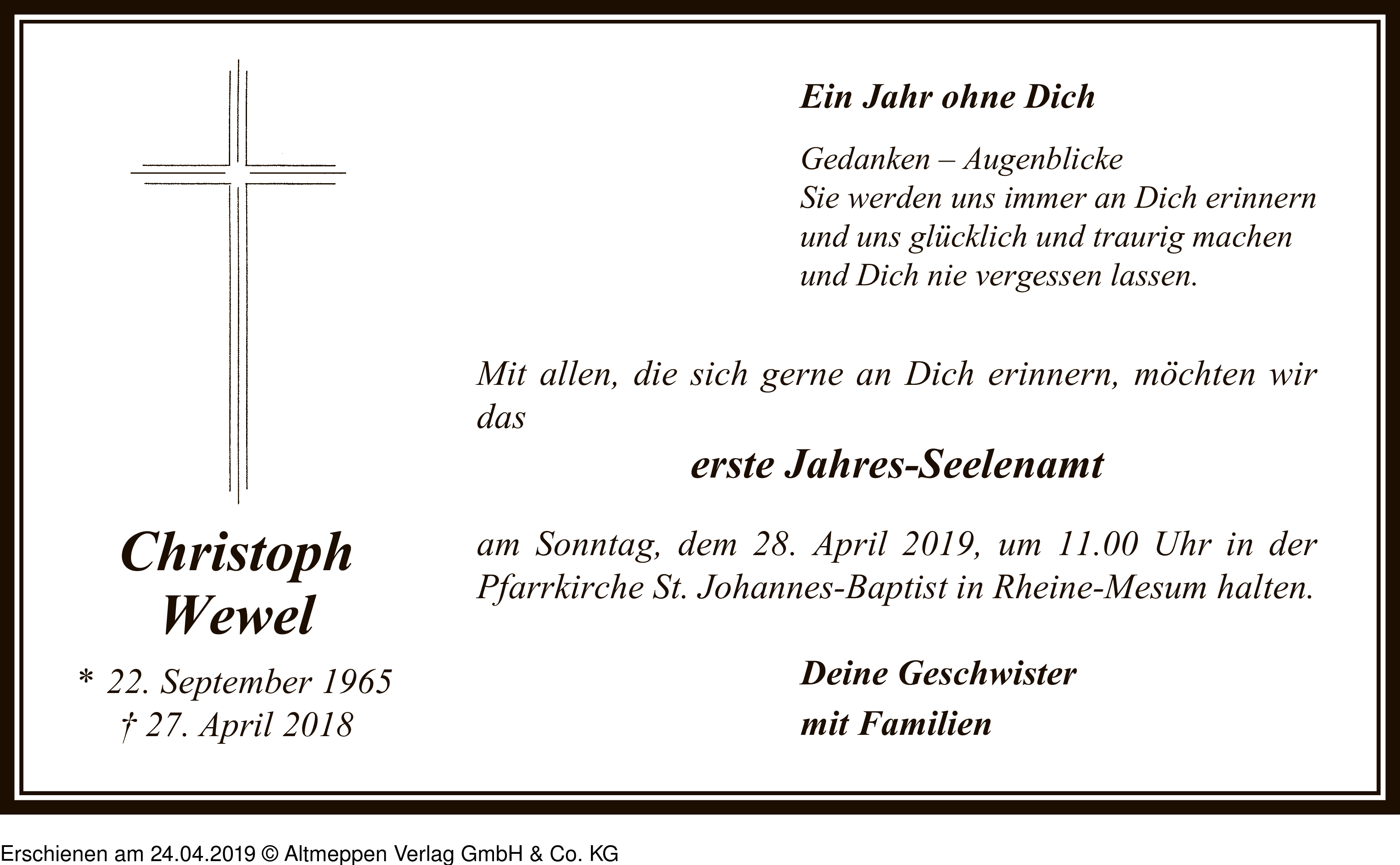 Christoph
Wewel

* 22. September 1965
† 27. April 2018

Ein Jahr ohne Dich

Gedanken – Augenblicke
Sie werden uns immer an Dich erinnern
und uns glücklich und traurig machen
und Dich nie vergessen lassen.

Mit allen, die sich gerne an Dich erinnern, möchten wir das

erste Jahres-Seelenamt

am Sonntag, dem 28. April 2019, um 11.00 Uhr in der Pfarrkirche St. Johannes-Baptist in Rheine-Mesum halten.

Deine Geschwister
mit Familien

Erschienen am 24.04.2019 © Altmeppen Verlag GmbH & Co. KG